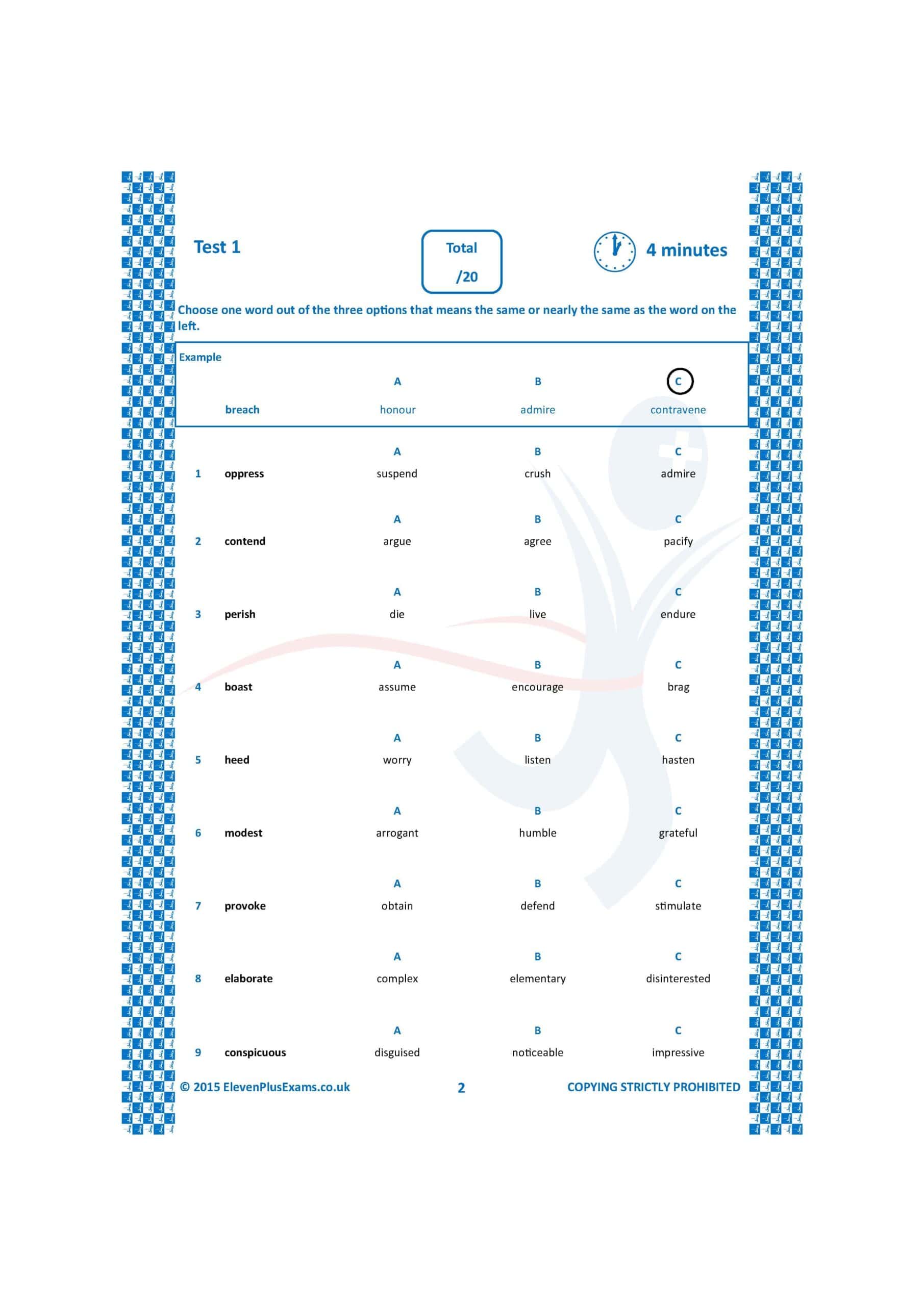 Test 1

Total
/20

4 minutes

Choose one word out of the three options that means the same or nearly the same as the word on the left.

Example

| | | A | B | C |
|---|---|---|---|---|
| | breach | honour | admire | contravene |

| | | A | B | C |
|---|---|---|---|---|
| 1 | oppress | suspend | crush | admire |
| 2 | contend | argue | agree | pacify |
| 3 | perish | die | live | endure |
| 4 | boast | assume | encourage | brag |
| 5 | heed | worry | listen | hasten |
| 6 | modest | arrogant | humble | grateful |
| 7 | provoke | obtain | defend | stimulate |
| 8 | elaborate | complex | elementary | disinterested |
| 9 | conspicuous | disguised | noticeable | impressive |

© 2015 ElevenPlusExams.co.uk 2 COPYING STRICTLY PROHIBITED